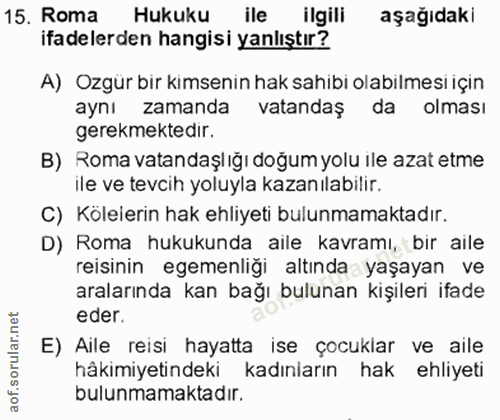 15. Roma Hukuku ile ilgili aşağıdaki ifadelerden hangisi yanlıştır?

A) Ozgür bir kimsenin hak sahibi olabilmesi için aynı zamanda vatandaş da olması gerekmektedir.

B) Roma vatandaşlığı doğum yolu ile azat etme ile ve tevcih yoluyla kazanılabilir.

C) Kölelerin hak ehliyeti bulunmamaktadır.

D) Roma hukukunda aile kavramı, bir aile reisinin egemenliği altında yaşayan ve aralarında kan bağı bulunan kişileri ifade eder.

E) Aile reisi hayatta ise çocuklar ve aile hâkimiyetindeki kadınların hak ehliyeti bulunmamaktadır.

aof.sorular.net

aof.sorular.net